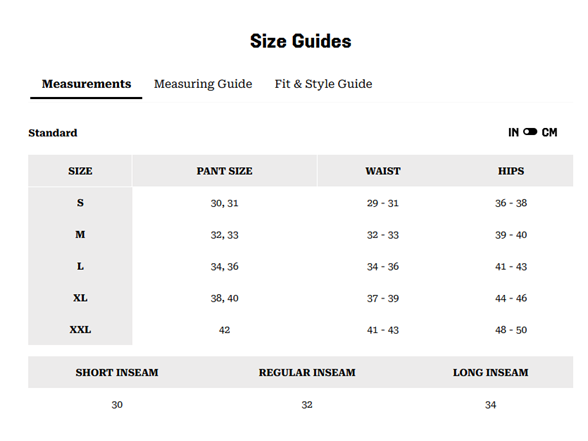 Size Guides

Measurements Measuring Guide Fit & Style Guide

Standard

IN CM

| SIZE | PANT SIZE | WAIST | HIPS |
|---|---|---|---|
| S | 30, 31 | 29 - 31 | 36 - 38 |
| M | 32, 33 | 32 - 33 | 39 - 40 |
| L | 34, 36 | 34 - 36 | 41 - 43 |
| XL | 38, 40 | 37 - 39 | 44 - 46 |
| XXL | 42 | 41 - 43 | 48 - 50 |

| SHORT INSEAM | REGULAR INSEAM | LONG INSEAM |
|---|---|---|
| 30 | 32 | 34 |